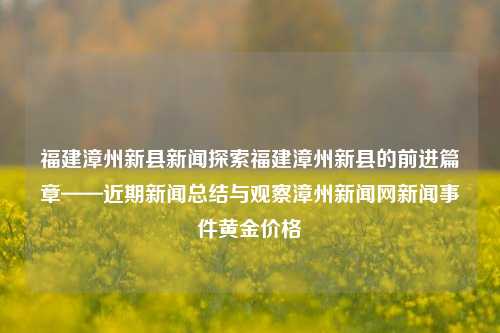 福建漳州新县新闻探索福建漳州新县的前进篇章——近期新闻总结与观察漳州新闻网新闻事件黄金价格